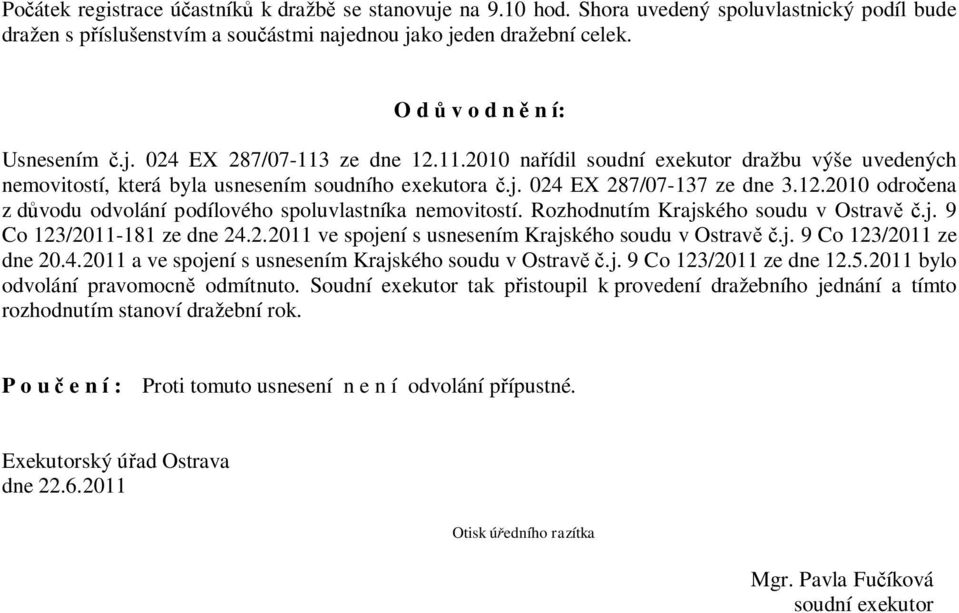 Počátek registrace účastníků k dražbě se stanovuje na 9.10 hod. Shora uvedený spoluvlastnický podíl bude dražen s příslušenstvím a součástmi najednou jako jeden dražební celek.

O d ů v o d n ě n í:

Usnesením č.j. 024 EX 287/07-113 ze dne 12.11.2010 nařídil soudní exekutor dražbu výše uvedených nemovitostí, která byla usnesením soudního exekutora č.j. 024 EX 287/07-137 ze dne 3.12.2010 odročena z důvodu odvolání podílového spoluvlastníka nemovitostí. Rozhodnutím Krajského soudu v Ostravě č.j. 9 Co 123/2011-181 ze dne 24.2.2011 ve spojení s usnesením Krajského soudu v Ostravě č.j. 9 Co 123/2011 ze dne 20.4.2011 a ve spojení s usnesením Krajského soudu v Ostravě č.j. 9 Co 123/2011 ze dne 12.5.2011 bylo odvolání pravomocně odmítnuto. Soudní exekutor tak přistoupil k provedení dražebního jednání a tímto rozhodnutím stanoví dražební rok.

P o u č e n í : Proti tomuto usnesení n e n í odvolání přípustné.

Exekutorský úřad Ostrava
dne 22.6.2011

Otisk úředního razítka

Mgr. Pavla Fučíková
soudní exekutor